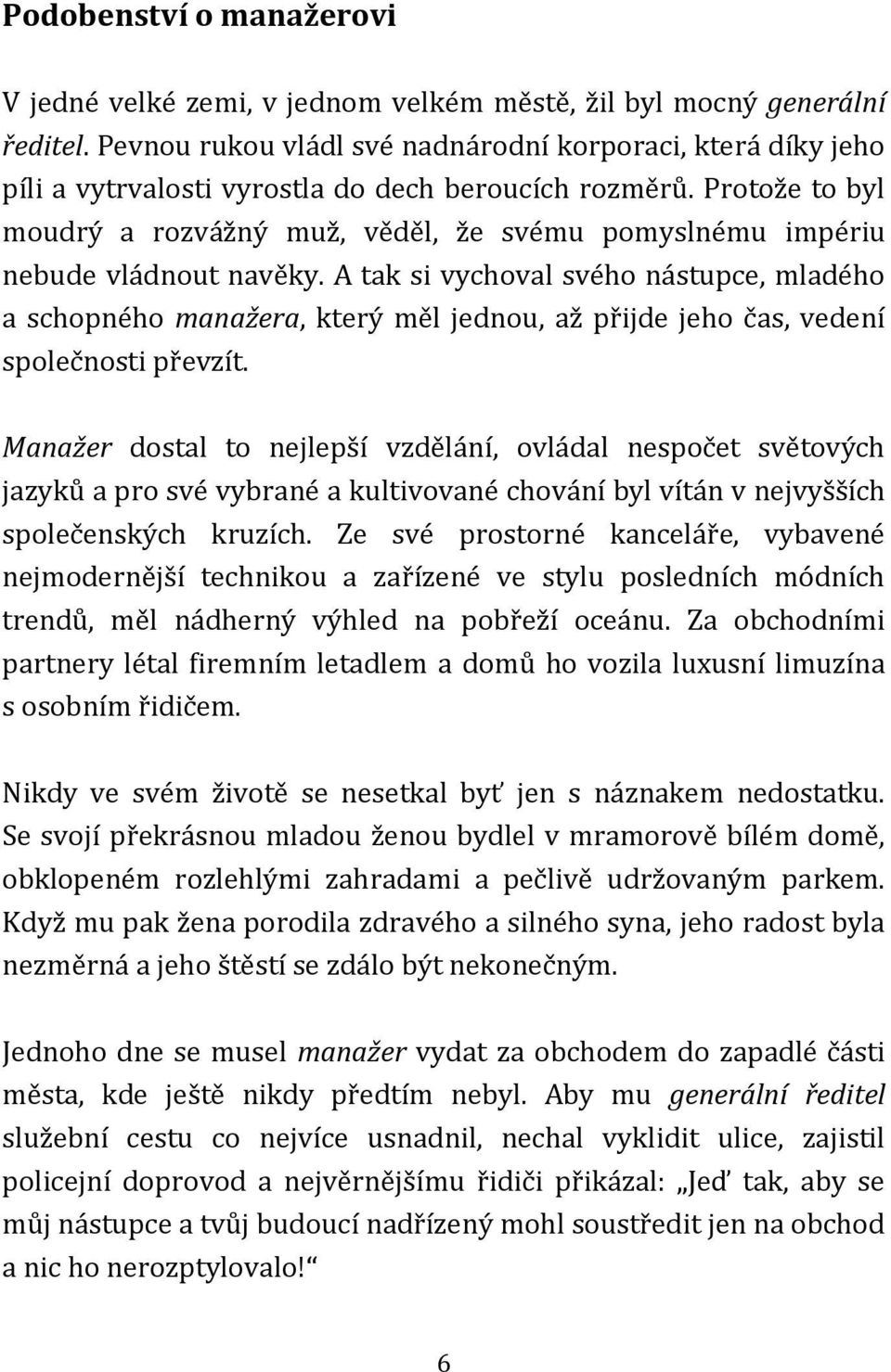 Podobenství o manažerovi

V jedné velké zemi, v jednom velkém městě, žil byl mocný generální ředitel. Pevnou rukou vládl své nadnárodní korporaci, která díky jeho píli a vytrvalosti vyrostla do dech beroucích rozměrů. Protože to byl moudrý a rozvážný muž, věděl, že svému pomyslnému impériu nebude vládnout navěky. A tak si vychoval svého nástupce, mladého a schopného manažera, který měl jednou, až přijde jeho čas, vedení společnosti převzít.

Manažer dostal to nejlepší vzdělání, ovládal nespočet světových jazyků a pro své vybrané a kultivované chování byl vítán v nejvyšších společenských kruzích. Ze své prostorné kanceláře, vybavené nejmodernější technikou a zařízené ve stylu posledních módních trendů, měl nádherný výhled na pobřeží oceánu. Za obchodními partnery létal firemním letadlem a domů ho vozila luxusní limuzína s osobním řidičem.

Nikdy ve svém životě se nesetkal byť jen s náznakem nedostatku. Se svojí překrásnou mladou ženou bydlel v mramorově bílém domě, obklopeném rozlehlými zahradami a pečlivě udržovaným parkem. Když mu pak žena porodila zdravého a silného syna, jeho radost byla nezměrná a jeho štěstí se zdálo být nekonečným.

Jednoho dne se musel manažer vydat za obchodem do zapadlé části města, kde ještě nikdy předtím nebyl. Aby mu generální ředitel služební cestu co nejvíce usnadnil, nechal vyklidit ulice, zajistil policejní doprovod a nejvěrnějšímu řidiči přikázal: „Jeď tak, aby se můj nástupce a tvůj budoucí nadřízený mohl soustředit jen na obchod a nic ho nerozptylovalo!“

6